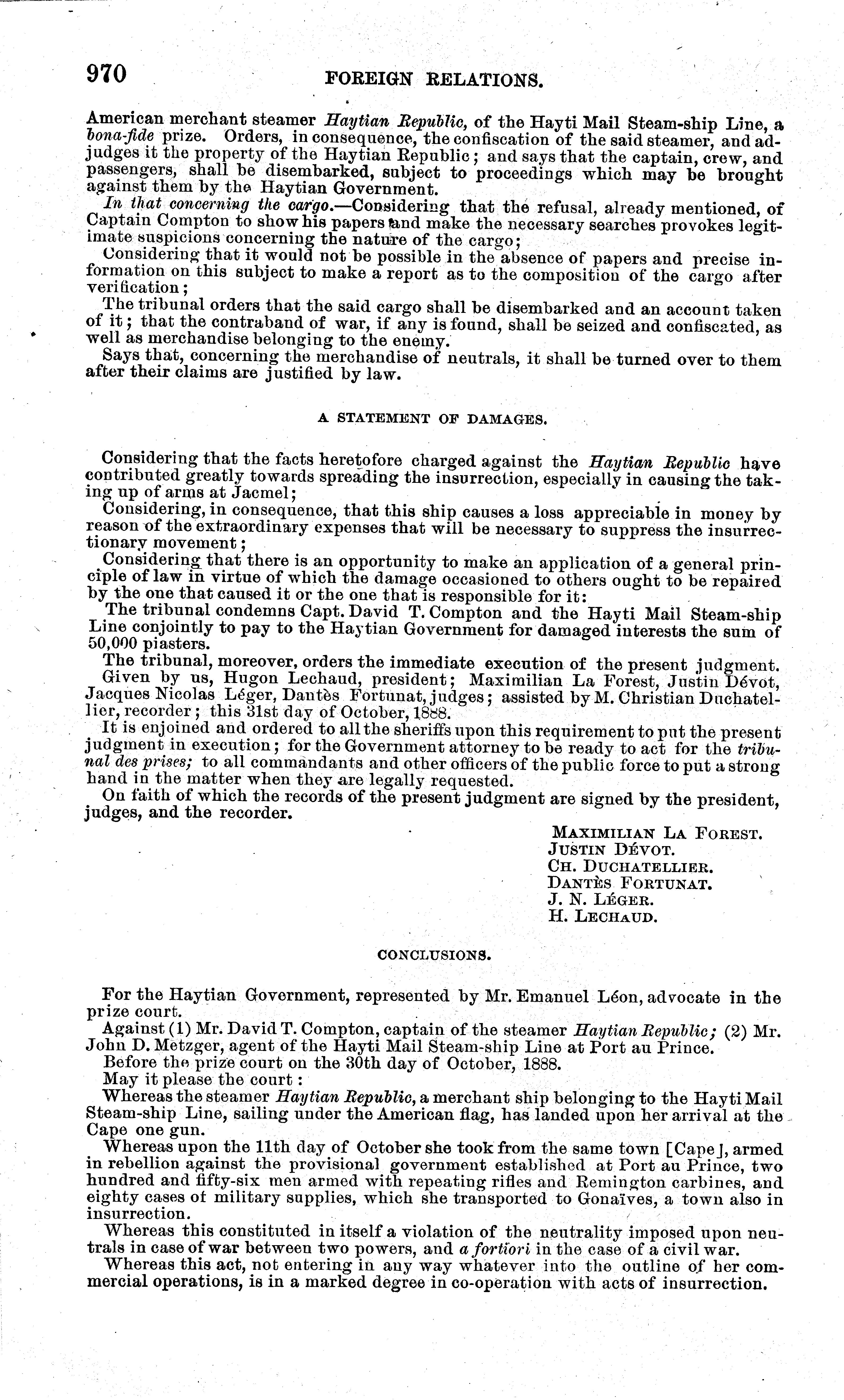 970 FOREIGN RELATIONS.

American merchant steamer Haytian Republic, of the Hayti Mail Steam-ship Line, a bona-fide prize. Orders, in consequence, the confiscation of the said steamer, and adjudges it the property of the Haytian Republic; and says that the captain, crew, and passengers, shall be disembarked, subject to proceedings which may be brought against them by the Haytian Government.

In that concerning the cargo.—Considering that the refusal, already mentioned, of Captain Compton to show his papers and make the necessary searches provokes legitimate suspicions concerning the nature of the cargo;

Considering that it would not be possible in the absence of papers and precise information on this subject to make a report as to the composition of the cargo after verification;

The tribunal orders that the said cargo shall be disembarked and an account taken of it; that the contraband of war, if any is found, shall be seized and confiscated, as well as merchandise belonging to the enemy.

Says that, concerning the merchandise of neutrals, it shall be turned over to them after their claims are justified by law.

A STATEMENT OF DAMAGES.

Considering that the facts heretofore charged against the Haytian Republic have contributed greatly towards spreading the insurrection, especially in causing the taking up of arms at Jacmel;

Considering, in consequence, that this ship causes a loss appreciable in money by reason of the extraordinary expenses that will be necessary to suppress the insurrectionary movement;

Considering that there is an opportunity to make an application of a general principle of law in virtue of which the damage occasioned to others ought to be repaired by the one that caused it or the one that is responsible for it:

The tribunal condemns Capt. David T. Compton and the Hayti Mail Steam-ship Line conjointly to pay to the Haytian Government for damaged interests the sum of 50,000 piasters.

The tribunal, moreover, orders the immediate execution of the present judgment.

Given by us, Hugon Lechaud, president; Maximilian La Forest, Justin Dévot, Jacques Nicolas Léger, Dantès Fortunat, judges; assisted by M. Christian Duchatellier, recorder; this 31st day of October, 1888.

It is enjoined and ordered to all the sheriffs upon this requirement to put the present judgment in execution; for the Government attorney to be ready to act for the tribunal des prises; to all commandants and other officers of the public force to put a strong hand in the matter when they are legally requested.

On faith of which the records of the present judgment are signed by the president, judges, and the recorder.

MAXIMILIAN LA FOREST.
JUSTIN DÉVOT.
CH. DUCHATELLIER.
DANTÈS FORTUNAT.
J. N. LÉGER.
H. LECHAUD.

CONCLUSIONS.

For the Haytian Government, represented by Mr. Emanuel Léon, advocate in the prize court.

Against (1) Mr. David T. Compton, captain of the steamer Haytian Republic; (2) Mr. John D. Metzger, agent of the Hayti Mail Steam-ship Line at Port au Prince.

Before the prize court on the 30th day of October, 1888.

May it please the court:

Whereas the steamer Haytian Republic, a merchant ship belonging to the Hayti Mail Steam-ship Line, sailing under the American flag, has landed upon her arrival at the Cape one gun.

Whereas upon the 11th day of October she took from the same town [Cape], armed in rebellion against the provisional government established at Port au Prince, two hundred and fifty-six men armed with repeating rifles and Remington carbines, and eighty cases of military supplies, which she transported to Gonaïves, a town also in insurrection.

Whereas this constituted in itself a violation of the neutrality imposed upon neutrals in case of war between two powers, and a fortiori in the case of a civil war.

Whereas this act, not entering in any way whatever into the outline of her commercial operations, is in a marked degree in co-operation with acts of insurrection.